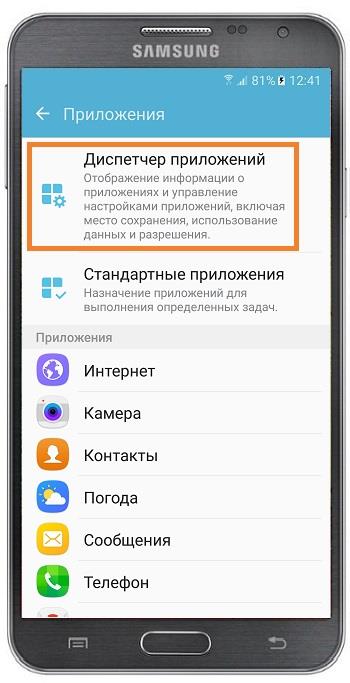 SAMSUNG

81% 12:41

Приложения

Диспетчер приложений
Отображение информации о приложениях и управление настройками приложений, включая место сохранения, использование данных и разрешения.

Стандартные приложения
Назначение приложений для выполнения определенных задач.

Приложения

Интернет

Камера

Контакты

Погода

Сообщения

Телефон